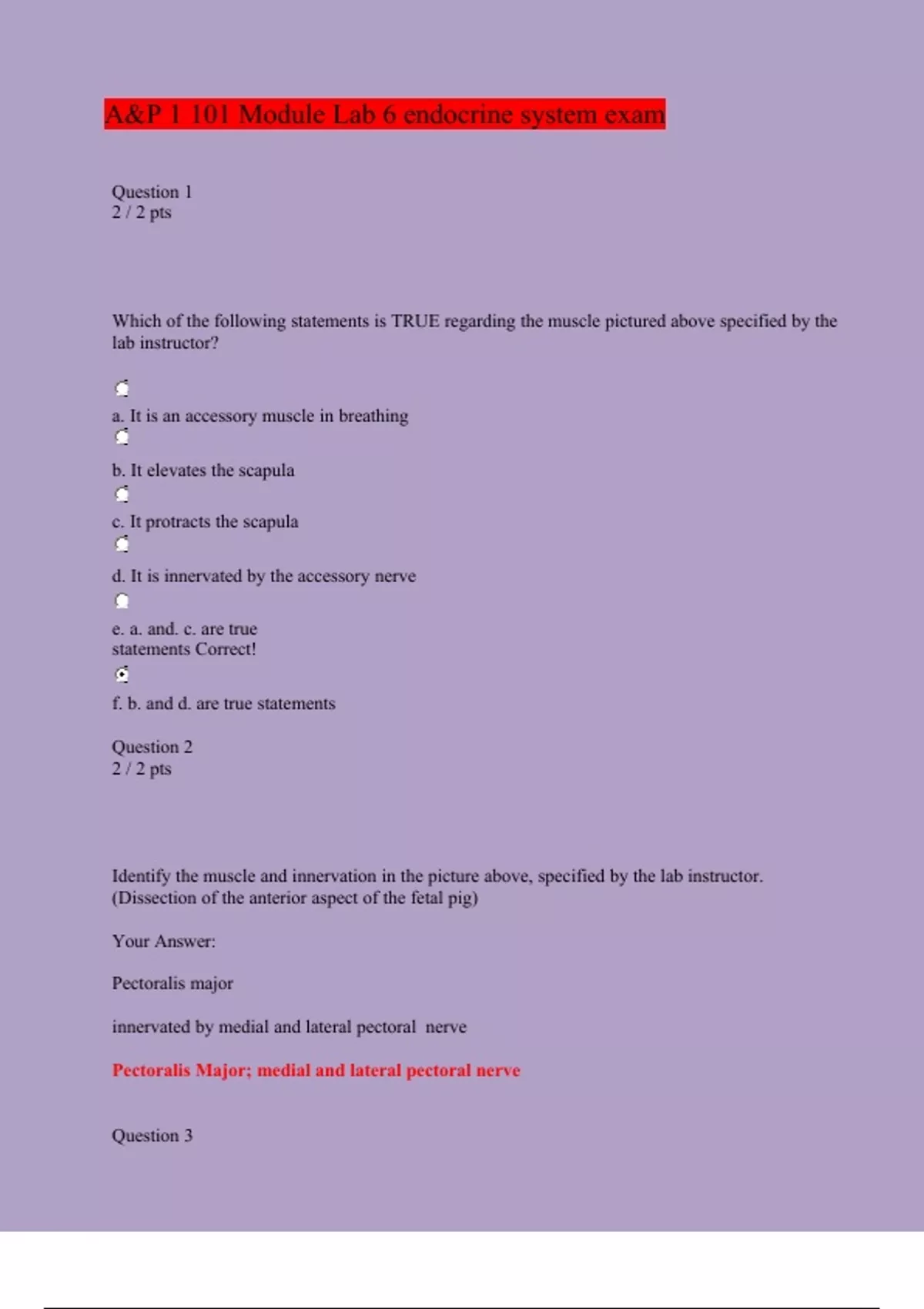 A&P 1 101 Module Lab 6 endocrine system exam

Question 1
2 / 2 pts

Which of the following statements is TRUE regarding the muscle pictured above specified by the lab instructor?

a. It is an accessory muscle in breathing

b. It elevates the scapula

c. It protracts the scapula

d. It is innervated by the accessory nerve

e. a. and. c. are true statements Correct!

f. b. and d. are true statements

Question 2
2 / 2 pts

Identify the muscle and innervation in the picture above, specified by the lab instructor. (Dissection of the anterior aspect of the fetal pig)

Your Answer:

Pectoralis major

innervated by medial and lateral pectoral nerve

Pectoralis Major; medial and lateral pectoral nerve

Question 3